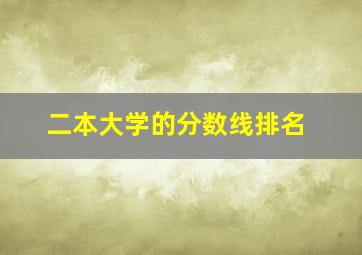 二本大学的分数线排名